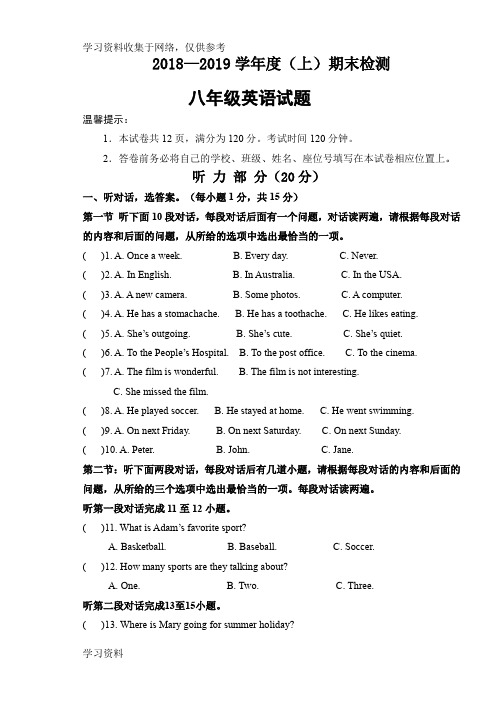 学习资料收集于网络，仅供参考

2018—2019 学年度（上）期末检测

八年级英语试题

温馨提示：

1．本试卷共 12 页，满分为 120 分。考试时间 120 分钟。

2．答卷前务必将自己的学校、班级、姓名、座位号填写在本试卷相应位置上。

听 力 部 分（20 分）

一、听对话，选答案。（每小题 1 分，共 15 分）

第一节 听下面 10 段对话，每段对话后面有一个问题，对话读两遍，请根据每段对话的内容和后面的问题，从所给的选项中选出最恰当的一项。

( )1. A. Once a week. B. Every day. C. Never.

( )2. A. In English. B. In Australia. C. In the USA.

( )3. A. A new camera. B. Some photos. C. A computer.

( )4. A. He has a stomachache. B. He has a toothache. C. He likes eating.

( )5. A. She's outgoing. B. She's cute. C. She's quiet.

( )6. A. To the People's Hospital. B. To the post office. C. To the cinema.

( )7. A. The film is wonderful. B. The film is not interesting. C. She missed the film.

( )8. A. He played soccer. B. He stayed at home. C. He went swimming.

( )9. A. On next Friday. B. On next Saturday. C. On next Sunday.

( )10. A. Peter. B. John. C. Jane.

第二节：听下面两段对话，每段对话后有几道小题，请根据每段对话的内容和后面的问题，从所给的三个选项中选出最恰当的一项。每段对话读两遍。

听第一段对话完成 11 至 12 小题。

( )11. What is Adam's favorite sport?

A. Basketball. B. Baseball. C. Soccer.

( )12. How many sports are they talking about?

A. One. B. Two. C. Three.

听第二段对话完成13至15小题。

( )13. Where is Mary going for summer holiday?

学习资料